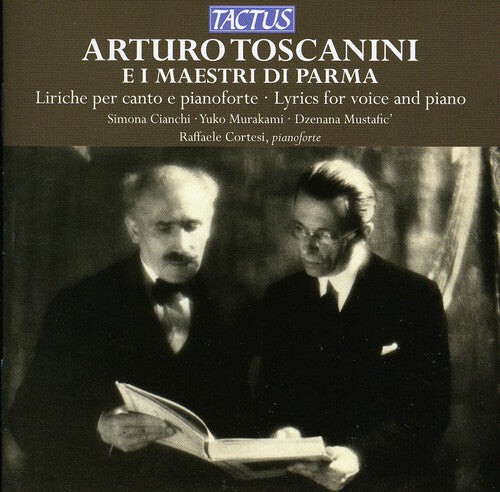 TACTUS

ARTURO TOSCANINI
E I MAESTRI DI PARMA
Liriche per canto e pianoforte · Lyrics for voice and piano
Simona Cianchi · Yuko Murakami · Dzenana Mustafic'
Raffaele Cortesi, pianoforte